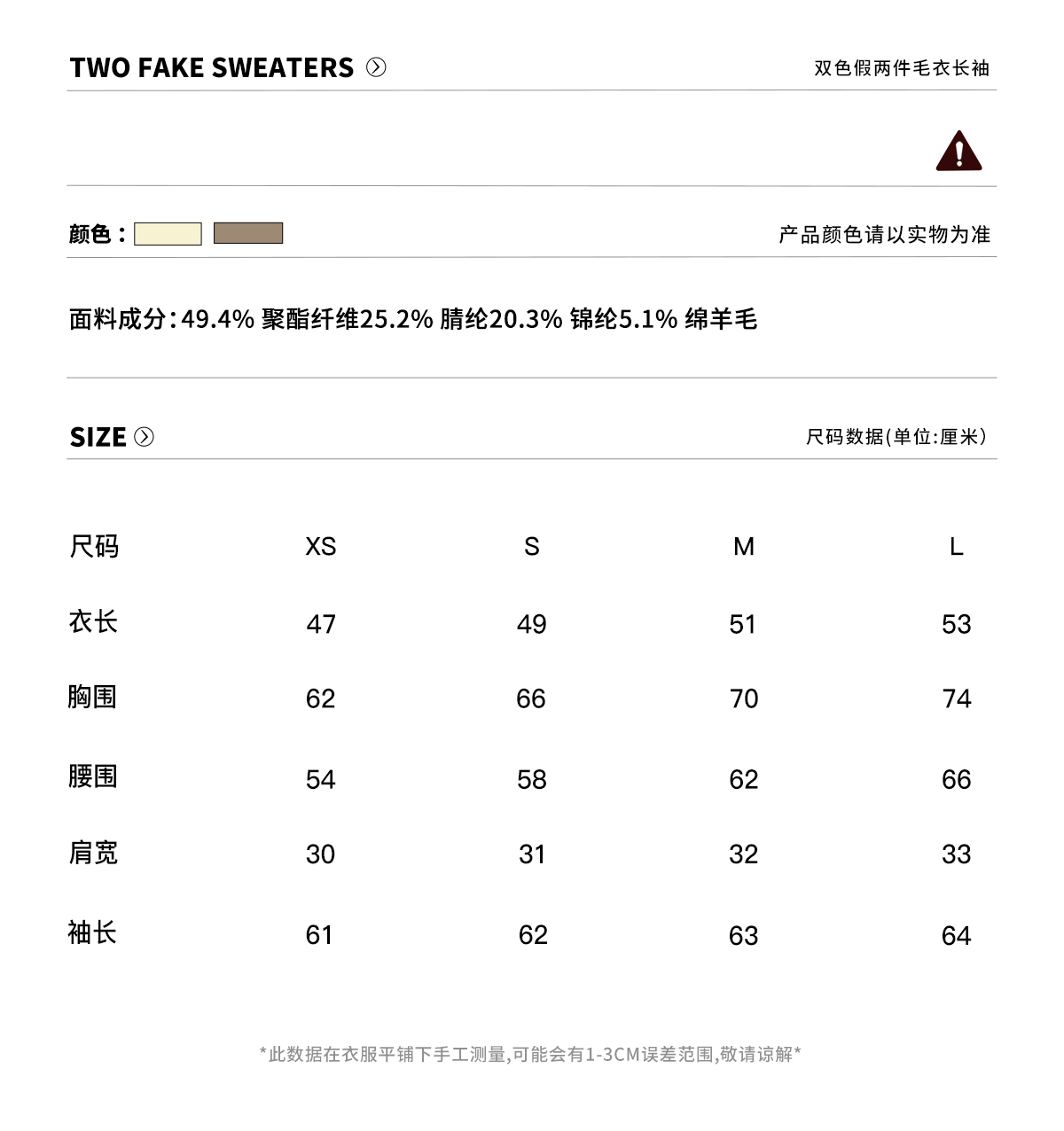 TWO FAKE SWEATERS

双色假两件毛衣长袖

颜色：

产品颜色请以实物为准

面料成分：49.4% 聚酯纤维25.2% 腈纶20.3% 锦纶5.1% 绵羊毛

SIZE

尺码数据(单位:厘米)

| 尺码 | XS | S | M | L |
|---|---|---|---|---|
| 衣长 | 47 | 49 | 51 | 53 |
| 胸围 | 62 | 66 | 70 | 74 |
| 腰围 | 54 | 58 | 62 | 66 |
| 肩宽 | 30 | 31 | 32 | 33 |
| 袖长 | 61 | 62 | 63 | 64 |

*此数据在衣服平铺下手工测量,可能会有1-3CM误差范围,敬请谅解*